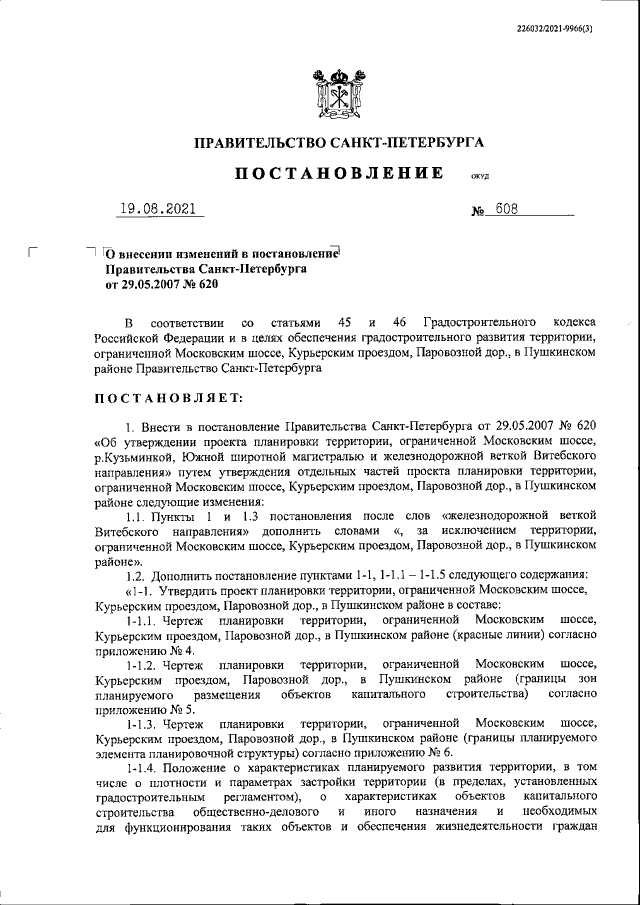 226032/2021-9966(3)

ПРАВИТЕЛЬСТВО САНКТ-ПЕТЕРБУРГА

ПОСТАНОВЛЕНИЕ ОКУД

19.08.2021 № 608

О внесении изменений в постановление Правительства Санкт-Петербурга от 29.05.2007 № 620

В соответствии со статьями 45 и 46 Градостроительного кодекса Российской Федерации и в целях обеспечения градостроительного развития территории, ограниченной Московским шоссе, Курьерским проездом, Паровозной дор., в Пушкинском районе Правительство Санкт-Петербурга

ПОСТАНОВЛЯЕТ:

1. Внести в постановление Правительства Санкт-Петербурга от 29.05.2007 № 620 «Об утверждении проекта планировки территории, ограниченной Московским шоссе, р.Кузьминкой, Южной широтной магистралью и железнодорожной веткой Витебского направления» путем утверждения отдельных частей проекта планировки территории, ограниченной Московским шоссе, Курьерским проездом, Паровозной дор., в Пушкинском районе следующие изменения:

1.1. Пункты 1 и 1.3 постановления после слов «железнодорожной веткой Витебского направления» дополнить словами «, за исключением территории, ограниченной Московским шоссе, Курьерским проездом, Паровозной дор., в Пушкинском районе».

1.2. Дополнить постановление пунктами 1-1, 1-1.1 – 1-1.5 следующего содержания:

«1-1. Утвердить проект планировки территории, ограниченной Московским шоссе, Курьерским проездом, Паровозной дор., в Пушкинском районе в составе:

1-1.1. Чертеж планировки территории, ограниченной Московским шоссе, Курьерским проездом, Паровозной дор., в Пушкинском районе (красные линии) согласно приложению № 4.

1-1.2. Чертеж планировки территории, ограниченной Московским шоссе, Курьерским проездом, Паровозной дор., в Пушкинском районе (границы зон планируемого размещения объектов капитального строительства) согласно приложению № 5.

1-1.3. Чертеж планировки территории, ограниченной Московским шоссе, Курьерским проездом, Паровозной дор., в Пушкинском районе (границы планируемого элемента планировочной структуры) согласно приложению № 6.

1-1.4. Положение о характеристиках планируемого развития территории, в том числе о плотности и параметрах застройки территории (в пределах, установленных градостроительным регламентом), о характеристиках объектов капитального строительства общественно-делового и иного назначения и необходимых для функционирования таких объектов и обеспечения жизнедеятельности граждан